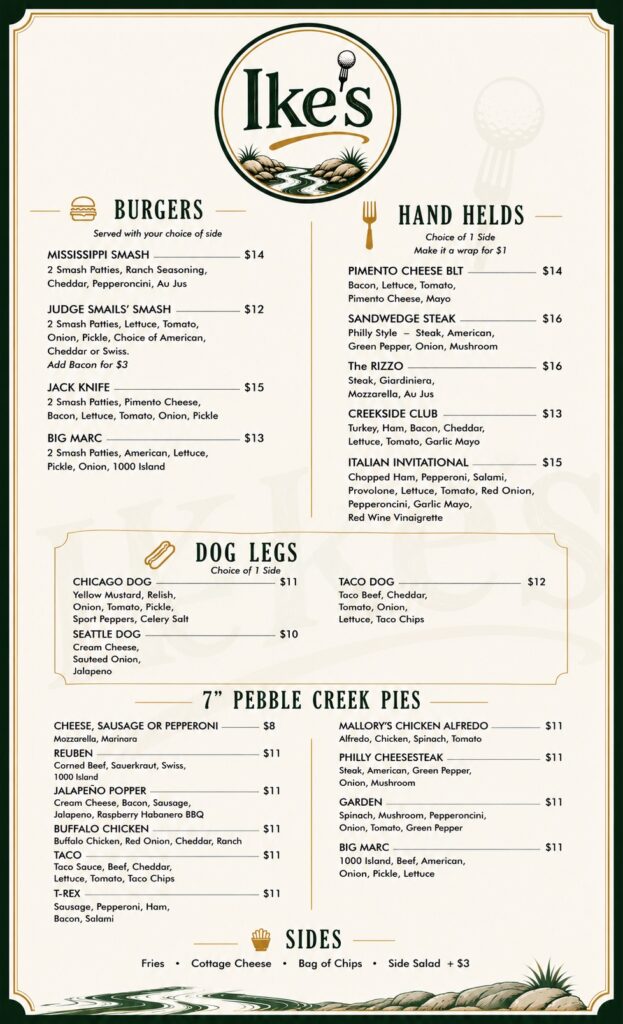 Ike's

BURGERS
Served with your choice of side

MISSISSIPPI SMASH $14
2 Smash Patties, Ranch Seasoning, Cheddar, Pepperoncini, Au Jus

JUDGE SMAILS' SMASH $12
2 Smash Patties, Lettuce, Tomato, Onion, Pickle, Choice of American, Cheddar or Swiss.
Add Bacon for $3

JACK KNIFE $15
2 Smash Patties, Pimento Cheese, Bacon, Lettuce, Tomato, Onion, Pickle

BIG MARC $13
2 Smash Patties, American, Lettuce, Pickle, Onion, 1000 Island

HAND HELDS
Choice of 1 Side
Make it a wrap for $1

PIMENTO CHEESE BLT $14
Bacon, Lettuce, Tomato, Pimento Cheese, Mayo

SANDWEDGE STEAK $16
Philly Style – Steak, American, Green Pepper, Onion, Mushroom

The RIZZO $16
Steak, Giardiniera, Mozzarella, Au Jus

CREEKSIDE CLUB $13
Turkey, Ham, Bacon, Cheddar, Lettuce, Tomato, Garlic Mayo

ITALIAN INVITATIONAL $15
Chopped Ham, Pepperoni, Salami, Provolone, Lettuce, Tomato, Red Onion, Pepperoncini, Garlic Mayo, Red Wine Vinaigrette

DOG LEGS
Choice of 1 Side

CHICAGO DOG $11
Yellow Mustard, Relish, Onion, Tomato, Pickle, Sport Peppers, Celery Salt

SEATTLE DOG $10
Cream Cheese, Sauteed Onion, Jalapeno

TACO DOG $12
Taco Beef, Cheddar, Tomato, Onion, Lettuce, Taco Chips

7" PEBBLE CREEK PIES

CHEESE, SAUSAGE OR PEPPERONI $8
Mozzarella, Marinara

REUBEN $11
Corned Beef, Sauerkraut, Swiss, 1000 Island

JALAPEÑO POPPER $11
Cream Cheese, Bacon, Sausage, Jalapeno, Raspberry Habanero BBQ

BUFFALO CHICKEN $11
Buffalo Chicken, Red Onion, Cheddar, Ranch

TACO $11
Taco Sauce, Beef, Cheddar, Lettuce, Tomato, Taco Chips

T-REX $11
Sausage, Pepperoni, Ham, Bacon, Salami

MALLORY'S CHICKEN ALFREDO $11
Alfredo, Chicken, Spinach, Tomato

PHILLY CHEESESTEAK $11
Steak, American, Green Pepper, Onion, Mushroom

GARDEN $11
Spinach, Mushroom, Pepperoncini, Onion, Tomato, Green Pepper

BIG MARC $11
1000 Island, Beef, American, Onion, Pickle, Lettuce

SIDES
Fries • Cottage Cheese • Bag of Chips • Side Salad + $3